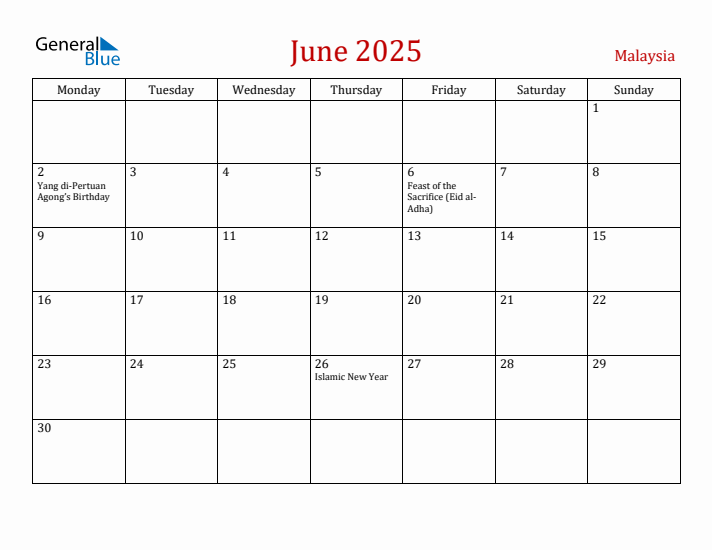 General Blue

June 2025

Malaysia

| Monday | Tuesday | Wednesday | Thursday | Friday | Saturday | Sunday |
|---|---|---|---|---|---|---|
| | | | | | | 1 |
| 2 Yang di-Pertuan Agong's Birthday | 3 | 4 | 5 | 6 Feast of the Sacrifice (Eid al-Adha) | 7 | 8 |
| 9 | 10 | 11 | 12 | 13 | 14 | 15 |
| 16 | 17 | 18 | 19 | 20 | 21 | 22 |
| 23 | 24 | 25 | 26 Islamic New Year | 27 | 28 | 29 |
| 30 | | | | | | |